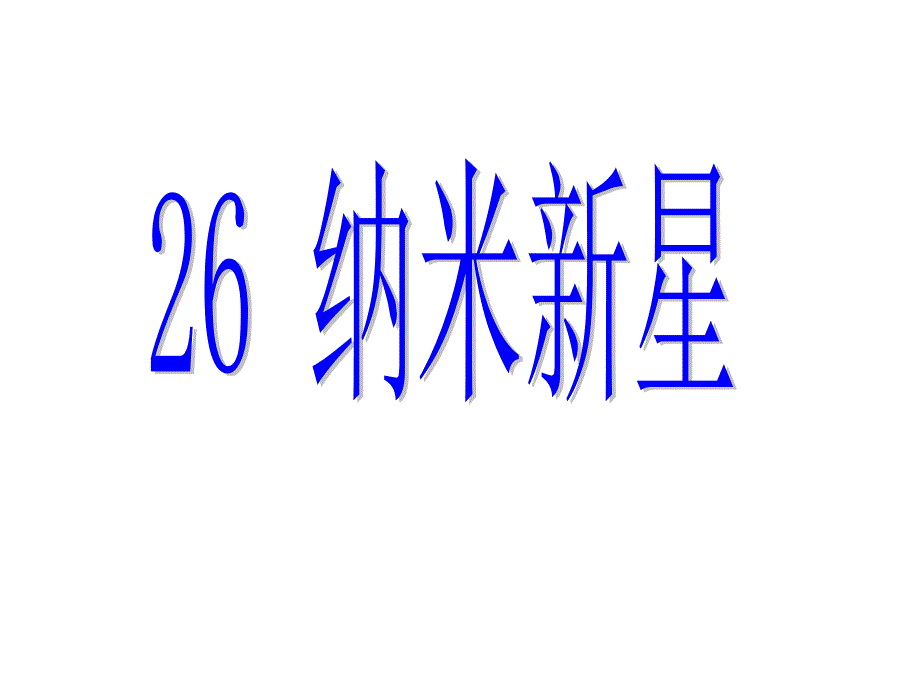 26 纳米新星